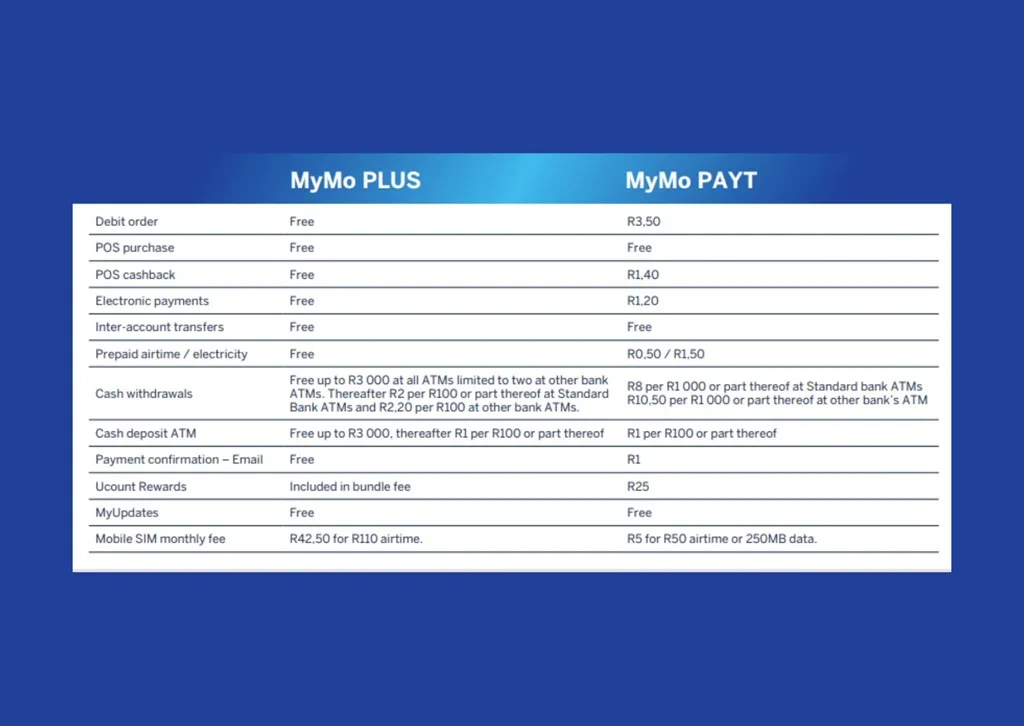 |  | MyMo PLUS | MyMo PAYT |
|---|---|---|
| Debit order | Free | R3,50 |
| POS purchase | Free | Free |
| POS cashback | Free | R1,40 |
| Electronic payments | Free | R1,20 |
| Inter-account transfers | Free | Free |
| Prepaid airtime / electricity | Free | R0,50 / R1,50 |
| Cash withdrawals | Free up to R3 000 at all ATMs limited to two at other bank ATMs. Thereafter R2 per R100 or part thereof at Standard Bank ATMs and R2,20 per R100 at other bank ATMs. | R8 per R1 000 or part thereof at Standard bank ATMs R10,50 per R1 000 or part thereof at other bank's ATM |
| Cash deposit ATM | Free up to R3 000, thereafter R1 per R100 or part thereof | R1 per R100 or part thereof |
| Payment confirmation – Email | Free | R1 |
| Ucount Rewards | Included in bundle fee | R25 |
| MyUpdates | Free | Free |
| Mobile SIM monthly fee | R42,50 for R110 airtime. | R5 for R50 airtime or 250MB data. |